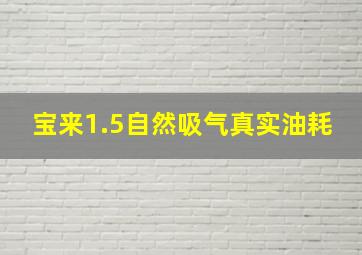 宝来1.5自然吸气真实油耗